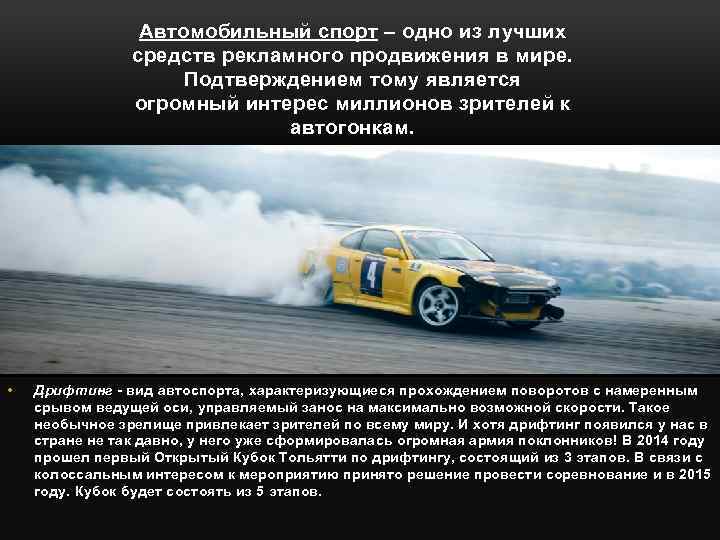 Автомобильный спорт – одно из лучших средств рекламного продвижения в мире. Подтверждением тому является огромный интерес миллионов зрителей к автогонкам.

4

• Дрифтинг - вид автоспорта, характеризующиеся прохождением поворотов с намеренным срывом ведущей оси, управляемый занос на максимально возможной скорости. Такое необычное зрелище привлекает зрителей по всему миру. И хотя дрифтинг появился у нас в стране не так давно, у него уже сформировалась огромная армия поклонников! В 2014 году прошел первый Открытый Кубок Тольятти по дрифтингу, состоящий из 3 этапов. В связи с колоссальным интересом к мероприятию принято решение провести соревнование и в 2015 году. Кубок будет состоять из 5 этапов.